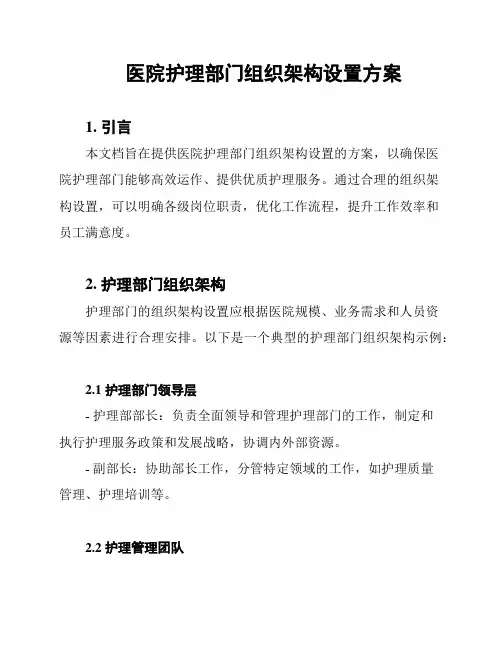 医院护理部门组织架构设置方案

1. 引言

本文档旨在提供医院护理部门组织架构设置的方案，以确保医院护理部门能够高效运作、提供优质护理服务。通过合理的组织架构设置，可以明确各级岗位职责，优化工作流程，提升工作效率和员工满意度。

2. 护理部门组织架构

护理部门的组织架构设置应根据医院规模、业务需求和人员资源等因素进行合理安排。以下是一个典型的护理部门组织架构示例：

2.1 护理部门领导层

- 护理部部长：负责全面领导和管理护理部门的工作，制定和执行护理服务政策和发展战略，协调内外部资源。

- 副部长：协助部长工作，分管特定领域的工作，如护理质量管理、护理培训等。

2.2 护理管理团队